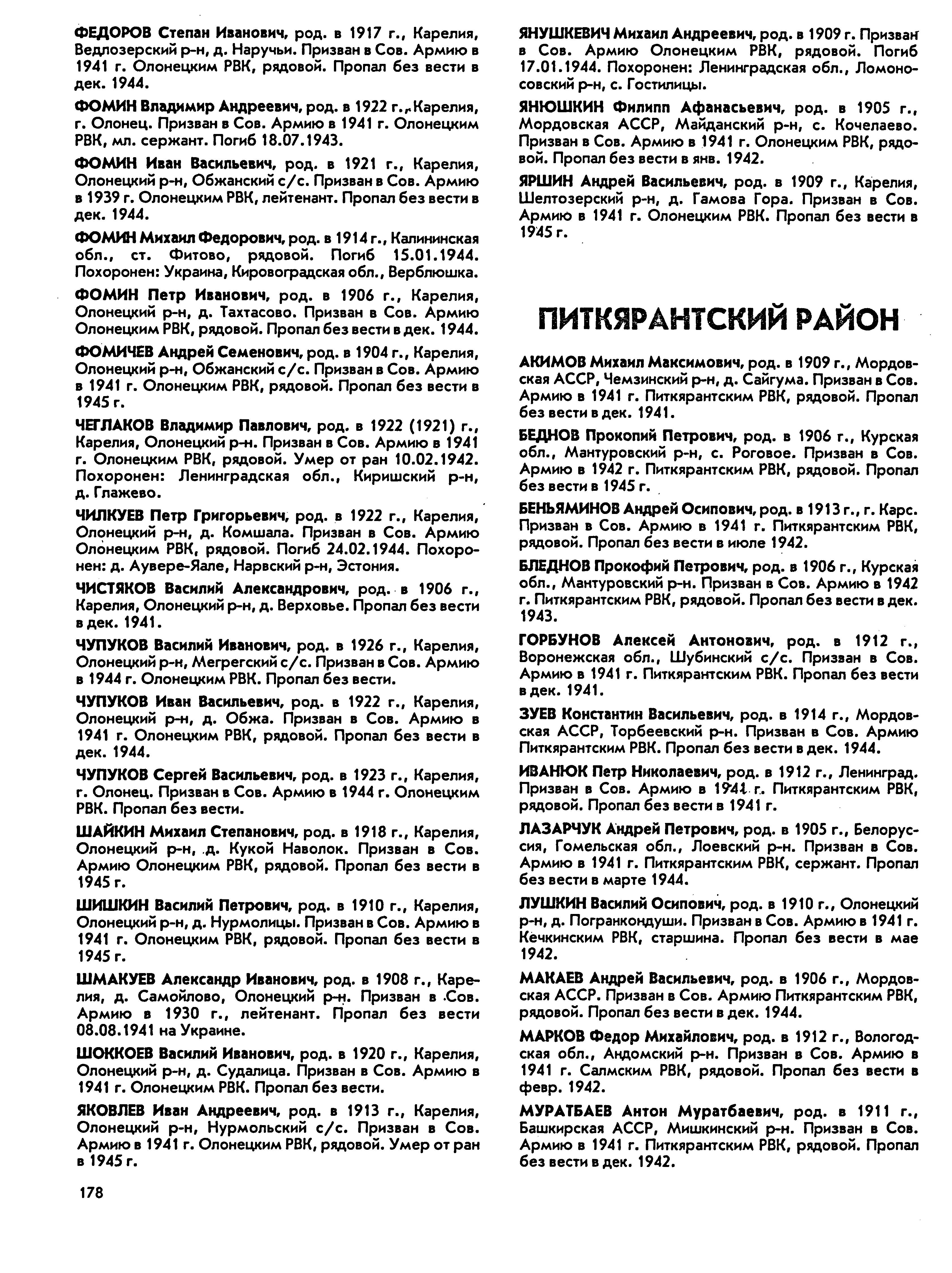 ФЕДОРОВ Степан Иванович, род. в 1917 г., Карелия, Ведлозерский р-н, д. Наручьи. Призван в Сов. Армию в 1941 г. Олонецким РВК, рядовой. Пропал без вести в дек. 1944.

ФОМИН Владимир Андреевич, род. в 1922 г., Карелия, г. Олонец. Призван в Сов. Армию в 1941 г. Олонецким РВК, мл. сержант. Погиб 18.07.1943.

ФОМИН Иван Васильевич, род. в 1921 г., Карелия, Олонецкий р-н, Обжанский с/с. Призван в Сов. Армию в 1939 г. Олонецким РВК, лейтенант. Пропал без вести в дек. 1944.

ФОМИН Михаил Федорович, род. в 1914 г., Калининская обл., ст. Фитово, рядовой. Погиб 15.01.1944. Похоронен: Украина, Кировоградская обл., Верблюшка.

ФОМИН Петр Иванович, род. в 1906 г., Карелия, Олонецкий р-н, д. Тахтасово. Призван в Сов. Армию Олонецким РВК, рядовой. Пропал без вести в дек. 1944.

ФОМИЧЕВ Андрей Семенович, род. в 1904 г., Карелия, Олонецкий р-н, Обжанский с/с. Призван в Сов. Армию в 1941 г. Олонецким РВК, рядовой. Пропал без вести в 1945 г.

ЧЕГЛАКОВ Владимир Павлович, род. в 1922 (1921) г., Карелия, Олонецкий р-н. Призван в Сов. Армию в 1941 г. Олонецким РВК, рядовой. Умер от ран 10.02.1942. Похоронен: Ленинградская обл., Киришский р-н, д. Глажево.

ЧИЛКУЕВ Петр Григорьевич, род. в 1922 г., Карелия, Олонецкий р-н, д. Комшала. Призван в Сов. Армию Олонецким РВК, рядовой. Погиб 24.02.1944. Похоронен: д. Аувере-Яале, Нарвский р-н, Эстония.

ЧИСТЯКОВ Василий Александрович, род. в 1906 г., Карелия, Олонецкий р-н, д. Верховье. Пропал без вести в дек. 1941.

ЧУПУКОВ Василий Иванович, род. в 1926 г., Карелия, Олонецкий р-н, Мегрегский с/с. Призван в Сов. Армию в 1944 г. Олонецким РВК. Пропал без вести.

ЧУПУКОВ Иван Васильевич, род. в 1922 г., Карелия, Олонецкий р-н, д. Обжа. Призван в Сов. Армию в 1941 г. Олонецким РВК, рядовой. Пропал без вести в дек. 1944.

ЧУПУКОВ Сергей Васильевич, род. в 1923 г., Карелия, г. Олонец. Призван в Сов. Армию в 1944 г. Олонецким РВК. Пропал без вести.

ШАЙКИН Михаил Степанович, род. в 1918 г., Карелия, Олонецкий р-н, д. Кукой Наволок. Призван в Сов. Армию Олонецким РВК, рядовой. Пропал без вести в 1945 г.

ШИШКИН Василий Петрович, род. в 1910 г., Карелия, Олонецкий р-н, д. Нурмолицы. Призван в Сов. Армию в 1941 г. Олонецким РВК, рядовой. Пропал без вести в 1945 г.

ШМАКУЕВ Александр Иванович, род. в 1908 г., Карелия, д. Самойлово, Олонецкий р-н. Призван в Сов. Армию в 1930 г., лейтенант. Пропал без вести 08.08.1941 на Украине.

ШОККОЕВ Василий Иванович, род. в 1920 г., Карелия, Олонецкий р-н, д. Судалица. Призван в Сов. Армию в 1941 г. Олонецким РВК. Пропал без вести.

ЯКОВЛЕВ Иван Андреевич, род. в 1913 г., Карелия, Олонецкий р-н, Нурмольский с/с. Призван в Сов. Армию в 1941 г. Олонецким РВК, рядовой. Умер от ран в 1945 г.

178

ЯНУШКЕВИЧ Михаил Андреевич, род. в 1909 г. Призван в Сов. Армию Олонецким РВК, рядовой. Погиб 17.01.1944. Похоронен: Ленинградская обл., Ломоносовский р-н, с. Гостилицы.

ЯНЮШКИН Филипп Афанасьевич, род. в 1905 г., Мордовская АССР, Майданский р-н, с. Кочелаево. Призван в Сов. Армию в 1941 г. Олонецким РВК, рядовой. Пропал без вести в янв. 1942.

ЯРШИН Андрей Васильевич, род. в 1909 г., Карелия, Шелтозерский р-н, д. Гамова Гора. Призван в Сов. Армию в 1941 г. Олонецким РВК. Пропал без вести в 1945 г.

ПИТКЯРАНТСКИЙ РАЙОН

АКИМОВ Михаил Максимович, род. в 1909 г., Мордовская АССР, Чемзинский р-н, д. Сайгума. Призван в Сов. Армию в 1941 г. Питкярантским РВК, рядовой. Пропал без вести в дек. 1941.

БЕДНОВ Прокопий Петрович, род. в 1906 г., Курская обл., Мантуровский р-н, с. Роговое. Призван в Сов. Армию в 1942 г. Питкярантским РВК, рядовой. Пропал без вести в 1945 г.

БЕНЬЯМИНОВ Андрей Осипович, род. в 1913 г., г. Карс. Призван в Сов. Армию в 1941 г. Питкярантским РВК, рядовой. Пропал без вести в июле 1942.

БЛЕДНОВ Прокофий Петрович, род. в 1906 г., Курская обл., Мантуровский р-н. Призван в Сов. Армию в 1942 г. Питкярантским РВК, рядовой. Пропал без вести в дек. 1943.

ГОРБУНОВ Алексей Антонович, род. в 1912 г., Воронежская обл., Шубинский с/с. Призван в Сов. Армию в 1941 г. Питкярантским РВК. Пропал без вести в дек. 1941.

ЗУЕВ Константин Васильевич, род. в 1914 г., Мордовская АССР, Торбеевский р-н. Призван в Сов. Армию Питкярантским РВК. Пропал без вести в дек. 1944.

ИВАНЮК Петр Николаевич, род. в 1912 г., Ленинград. Призван в Сов. Армию в 1941 г. Питкярантским РВК, рядовой. Пропал без вести в 1941 г.

ЛАЗАРЧУК Андрей Петрович, род. в 1905 г., Белоруссия, Гомельская обл., Лоевский р-н. Призван в Сов. Армию в 1941 г. Питкярантским РВК, сержант. Пропал без вести в марте 1944.

ЛУШКИН Василий Осипович, род. в 1910 г., Олонецкий р-н, д. Погранкондуши. Призван в Сов. Армию в 1941 г. Кечкинским РВК, старшина. Пропал без вести в мае 1942.

МАКАЕВ Андрей Васильевич, род. в 1906 г., Мордовская АССР. Призван в Сов. Армию Питкярантским РВК, рядовой. Пропал без вести в дек. 1944.

МАРКОВ Федор Михайлович, род. в 1912 г., Вологодская обл., Андомский р-н. Призван в Сов. Армию в 1941 г. Салмским РВК, рядовой. Пропал без вести в февр. 1942.

МУРАТБАЕВ Антон Муратбаевич, род. в 1911 г., Башкирская АССР, Мишкинский р-н. Призван в Сов. Армию в 1941 г. Питкярантским РВК, рядовой. Пропал без вести в дек. 1942.